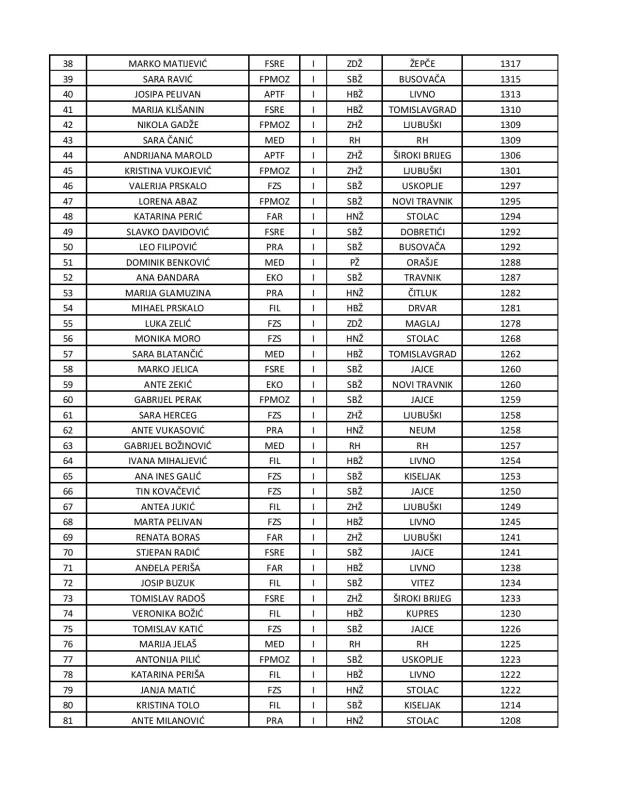 | | | | | | | |
|---|---|---|---|---|---|---|
| 38 | MARKO MATIJEVIĆ | FSRE | I | ZDŽ | ŽEPČE | 1317 |
| 39 | SARA RAVIĆ | FPMOZ | I | SBŽ | BUSOVAČA | 1315 |
| 40 | JOSIPA PELIVAN | APTF | I | HBŽ | LIVNO | 1313 |
| 41 | MARIJA KLIŠANIN | FSRE | I | HBŽ | TOMISLAVGRAD | 1310 |
| 42 | NIKOLA GADŽE | FPMOZ | I | ZHŽ | LJUBUŠKI | 1309 |
| 43 | SARA ČANIĆ | MED | I | RH | RH | 1309 |
| 44 | ANDRIJANA MAROLD | APTF | I | ZHŽ | ŠIROKI BRIJEG | 1306 |
| 45 | KRISTINA VUKOJEVIĆ | FPMOZ | I | ZHŽ | LJUBUŠKI | 1301 |
| 46 | VALERIJA PRSKALO | FZS | I | SBŽ | USKOPLJE | 1297 |
| 47 | LORENA ABAZ | FPMOZ | I | SBŽ | NOVI TRAVNIK | 1295 |
| 48 | KATARINA PERIĆ | FAR | I | HNŽ | STOLAC | 1294 |
| 49 | SLAVKO DAVIDOVIĆ | FSRE | I | SBŽ | DOBRETIĆI | 1292 |
| 50 | LEO FILIPOVIĆ | PRA | I | SBŽ | BUSOVAČA | 1292 |
| 51 | DOMINIK BENKOVIĆ | MED | I | PŽ | ORAŠJE | 1288 |
| 52 | ANA ĐANDARA | EKO | I | SBŽ | TRAVNIK | 1287 |
| 53 | MARIJA GLAMUZINA | PRA | I | HNŽ | ČITLUK | 1282 |
| 54 | MIHAEL PRSKALO | FIL | I | HBŽ | DRVAR | 1281 |
| 55 | LUKA ZELIĆ | FZS | I | ZDŽ | MAGLAJ | 1278 |
| 56 | MONIKA MORO | FZS | I | HNŽ | STOLAC | 1268 |
| 57 | SARA BLATANČIĆ | MED | I | HBŽ | TOMISLAVGRAD | 1262 |
| 58 | MARKO JELICA | FSRE | I | SBŽ | JAJCE | 1260 |
| 59 | ANTE ZEKIĆ | EKO | I | SBŽ | NOVI TRAVNIK | 1260 |
| 60 | GABRIJEL PERAK | FPMOZ | I | SBŽ | JAJCE | 1259 |
| 61 | SARA HERCEG | FZS | I | ZHŽ | LJUBUŠKI | 1258 |
| 62 | ANTE VUKASOVIĆ | PRA | I | HNŽ | NEUM | 1258 |
| 63 | GABRIJEL BOŽINOVIĆ | MED | I | RH | RH | 1257 |
| 64 | IVANA MIHALJEVIĆ | FIL | I | HBŽ | LIVNO | 1254 |
| 65 | ANA INES GALIĆ | FZS | I | SBŽ | KISELJAK | 1253 |
| 66 | TIN KOVAČEVIĆ | FZS | I | SBŽ | JAJCE | 1250 |
| 67 | ANTEA JUKIĆ | FIL | I | ZHŽ | LJUBUŠKI | 1249 |
| 68 | MARTA PELIVAN | FZS | I | HBŽ | LIVNO | 1245 |
| 69 | RENATA BORAS | FAR | I | ZHŽ | LJUBUŠKI | 1241 |
| 70 | STJEPAN RADIĆ | FSRE | I | SBŽ | JAJCE | 1241 |
| 71 | ANĐELA PERIŠA | FAR | I | HBŽ | LIVNO | 1238 |
| 72 | JOSIP BUZUK | FIL | I | SBŽ | VITEZ | 1234 |
| 73 | TOMISLAV RADOŠ | FSRE | I | ZHŽ | ŠIROKI BRIJEG | 1233 |
| 74 | VERONIKA BOŽIĆ | FIL | I | HBŽ | KUPRES | 1230 |
| 75 | TOMISLAV KATIĆ | FZS | I | SBŽ | JAJCE | 1226 |
| 76 | MARIJA JELAŠ | MED | I | RH | RH | 1225 |
| 77 | ANTONIJA PILIĆ | FPMOZ | I | SBŽ | USKOPLJE | 1223 |
| 78 | KATARINA PERIŠA | FIL | I | HBŽ | LIVNO | 1222 |
| 79 | JANJA MATIĆ | FZS | I | HNŽ | STOLAC | 1222 |
| 80 | KRISTINA TOLO | FIL | I | SBŽ | KISELJAK | 1214 |
| 81 | ANTE MILANOVIĆ | PRA | I | HNŽ | STOLAC | 1208 |